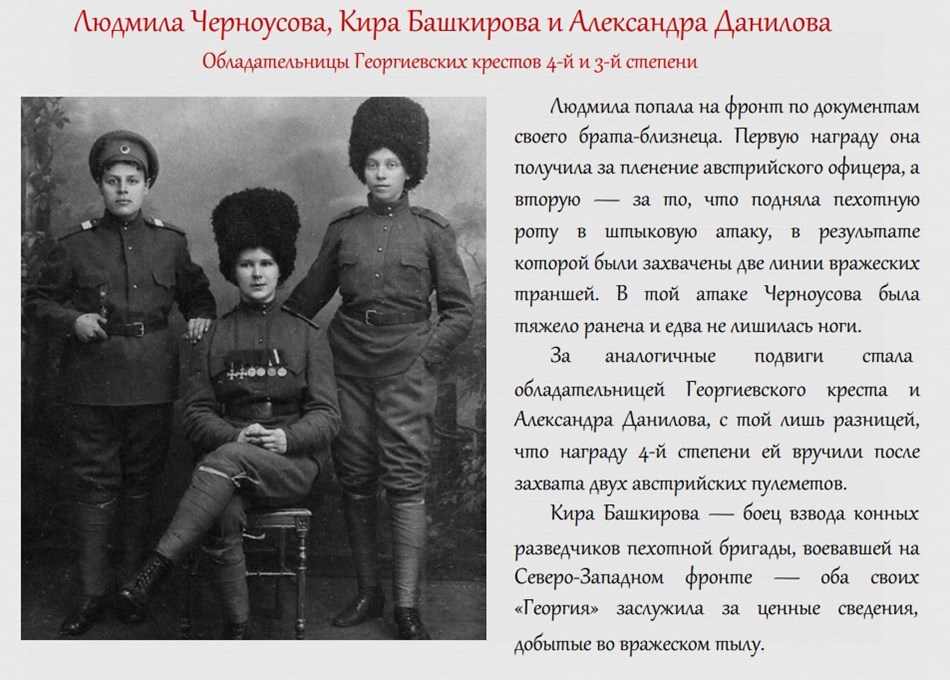 Людмила Черноусова, Кира Башкирова и Александра Данилова

Обладательницы Георгиевских крестов 4-й и 3-й степени

Людмила попала на фронт по документам своего брата-близнеца. Первую награду она получила за пленение австрийского офицера, а вторую — за то, что подняла пехотную роту в штыковую атаку, в результате которой были захвачены две линии вражеских траншей. В той атаке Черноусова была тяжело ранена и едва не лишилась ноги.

За аналогичные подвиги стала обладательницей Георгиевского креста и Александра Данилова, с той лишь разницей, что награду 4-й степени ей вручили после захвата двух австрийских пулеметов.

Кира Башкирова — боец взвода конных разведчиков пехотной бригады, воевавшей на Северо-Западном фронте — оба своих «Георгия» заслужила за ценные сведения, добытые во вражеском тылу.